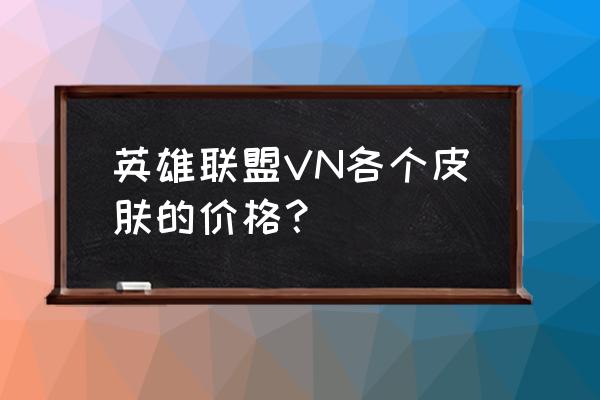 英雄联盟VN各个皮肤的价格？